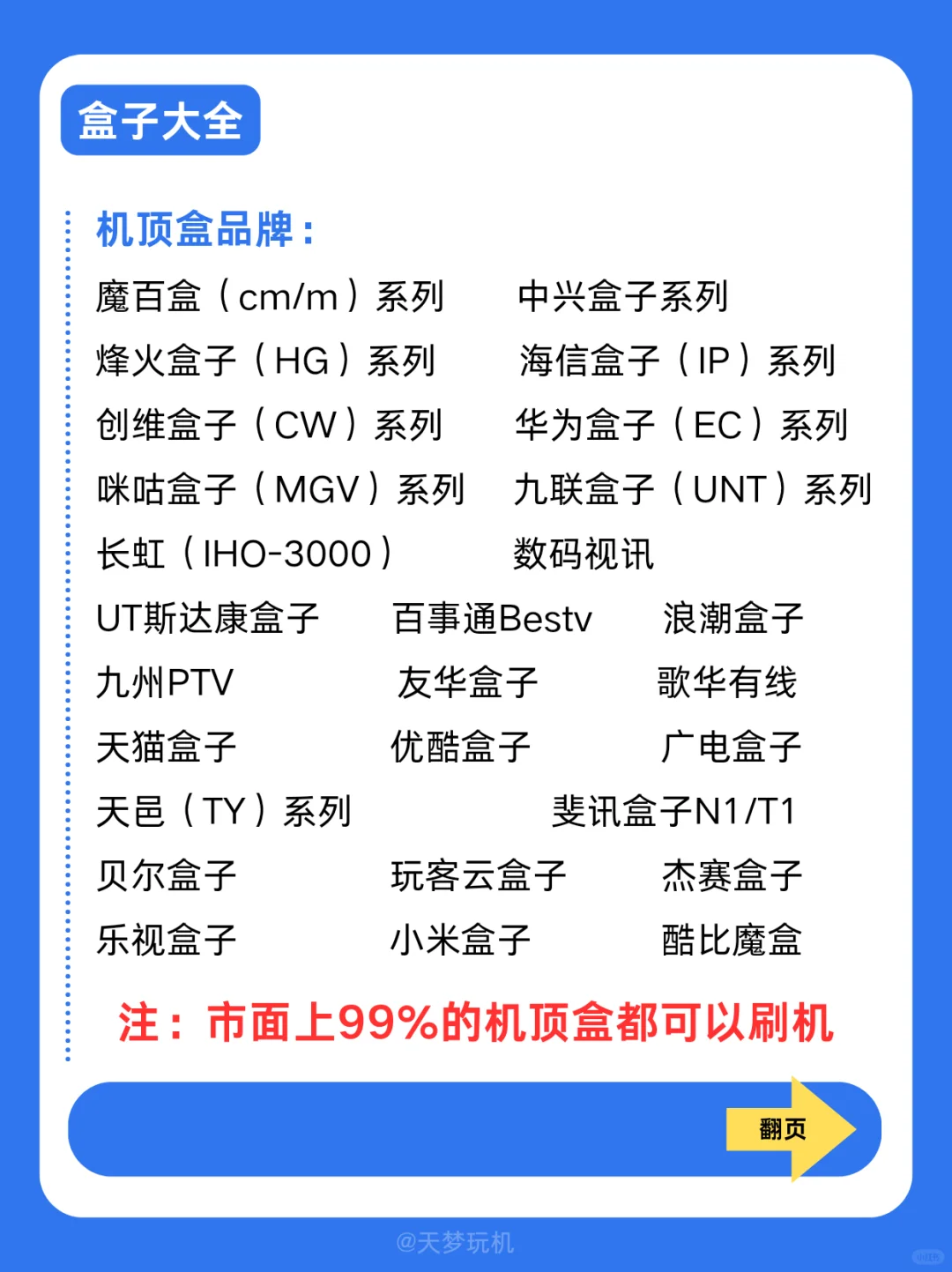 盒子大全

机顶盒品牌：

魔百盒（cm/m）系列　中兴盒子系列

烽火盒子（HG）系列　海信盒子（IP）系列

创维盒子（CW）系列　华为盒子（EC）系列

咪咕盒子（MGV）系列　九联盒子（UNT）系列

长虹（IHO-3000）　数码视讯

UT斯达康盒子　百事通Bestv　浪潮盒子

九州PTV　友华盒子　歌华有线

天猫盒子　优酷盒子　广电盒子

天邑（TY）系列　斐讯盒子N1/T1

贝尔盒子　玩客云盒子　杰赛盒子

乐视盒子　小米盒子　酷比魔盒

注：市面上99%的机顶盒都可以刷机

翻页

@天梦玩机